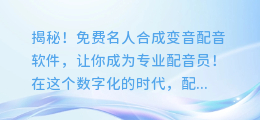 揭秘！免费名人合成变音配音软件，让你成为专业配音员！在这个数字化的时代，配...